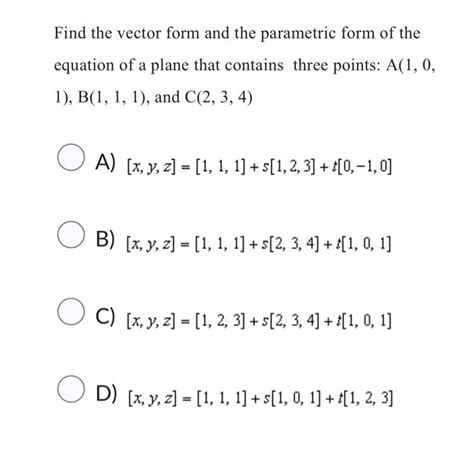 Find the vector form and the parametric form of the equation of a plane that contains three points: A(1, 0, 1), B(1, 1, 1), and C(2, 3, 4)

A) $[x, y, z] = [1, 1, 1] + s[1, 2, 3] + t[0, -1, 0]$

B) $[x, y, z] = [1, 1, 1] + s[2, 3, 4] + t[1, 0, 1]$

C) $[x, y, z] = [1, 2, 3] + s[2, 3, 4] + t[1, 0, 1]$

D) $[x, y, z] = [1, 1, 1] + s[1, 0, 1] + t[1, 2, 3]$